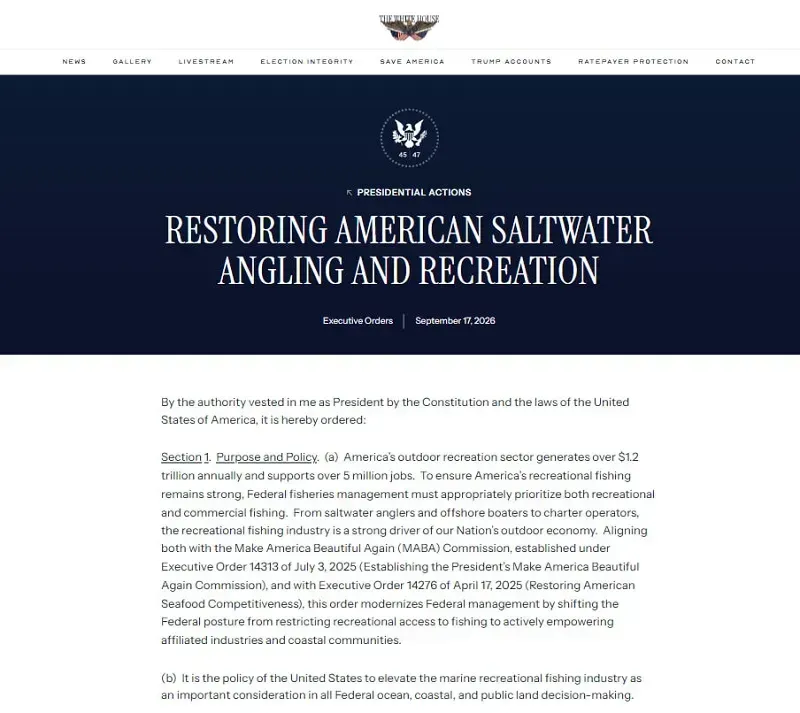 THE WHITE HOUSE

NEWS GALLERY LIVESTREAM ELECTION INTEGRITY SAVE AMERICA TRUMP ACCOUNTS RATEPAYER PROTECTION CONTACT

45 47

PRESIDENTIAL ACTIONS

RESTORING AMERICAN SALTWATER ANGLING AND RECREATION

Executive Orders | September 17, 2026

By the authority vested in me as President by the Constitution and the laws of the United States of America, it is hereby ordered:

Section 1. Purpose and Policy. (a) America's outdoor recreation sector generates over $1.2 trillion annually and supports over 5 million jobs. To ensure America's recreational fishing remains strong, Federal fisheries management must appropriately prioritize both recreational and commercial fishing. From saltwater anglers and offshore boaters to charter operators, the recreational fishing industry is a strong driver of our Nation's outdoor economy. Aligning both with the Make America Beautiful Again (MABA) Commission, established under Executive Order 14313 of July 3, 2025 (Establishing the President's Make America Beautiful Again Commission), and with Executive Order 14276 of April 17, 2025 (Restoring American Seafood Competitiveness), this order modernizes Federal management by shifting the Federal posture from restricting recreational access to fishing to actively empowering affiliated industries and coastal communities.

(b) It is the policy of the United States to elevate the marine recreational fishing industry as an important consideration in all Federal ocean, coastal, and public land decision-making.